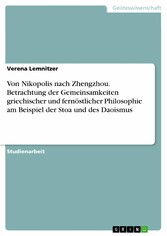 Geisteswissenschaft

Verena Lemnitzer

Von Nikopolis nach Zhengzhou. Betrachtung der Gemeinsamkeiten griechischer und fernöstlicher Philosophie am Beispiel der Stoa und des Daoismus

Studienarbeit

GRIN